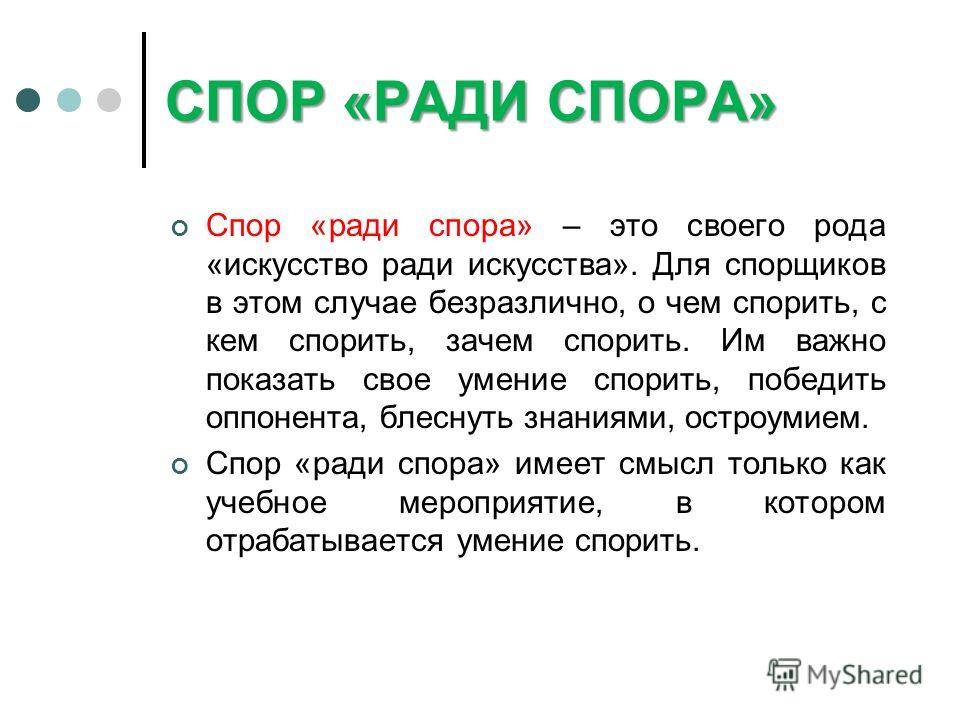 СПОР «РАДИ СПОРА»

Спор «ради спора» – это своего рода «искусство ради искусства». Для спорщиков в этом случае безразлично, о чем спорить, с кем спорить, зачем спорить. Им важно показать свое умение спорить, победить оппонента, блеснуть знаниями, остроумием.

Спор «ради спора» имеет смысл только как учебное мероприятие, в котором отрабатывается умение спорить.

MyShared